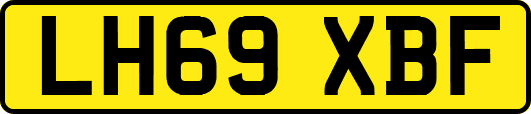 LH69 XBF